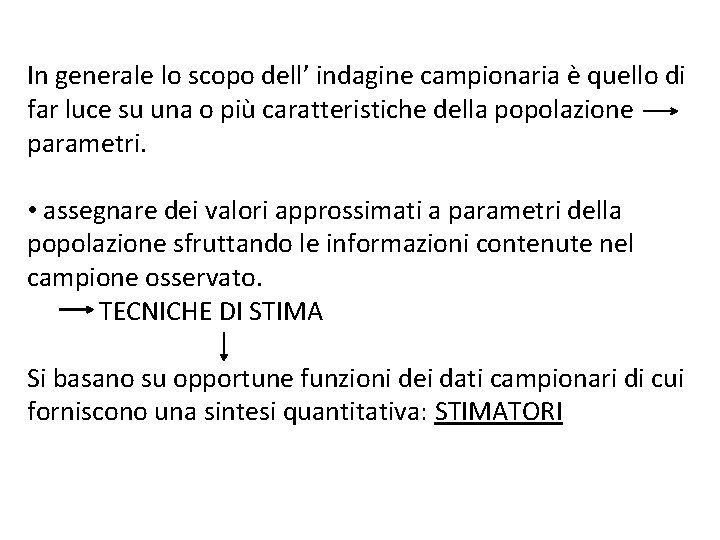 In generale lo scopo dell' indagine campionaria è quello di far luce su una o più caratteristiche della popolazione → parametri.

• assegnare dei valori approssimati a parametri della popolazione sfruttando le informazioni contenute nel campione osservato.

→ TECNICHE DI STIMA

↓

Si basano su opportune funzioni dei dati campionari di cui forniscono una sintesi quantitativa: STIMATORI